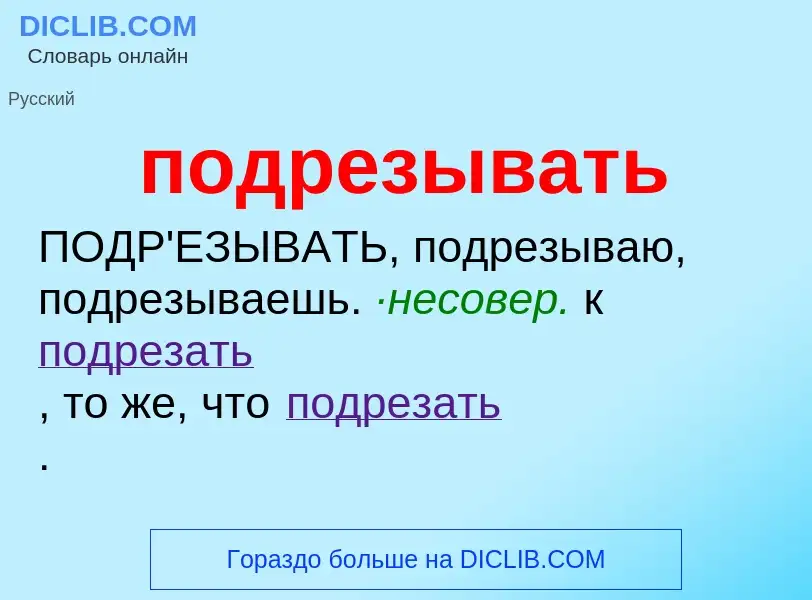 DICLIB.COM
Словарь онлайн

Русский

подрезывать

ПОДР'ЕЗЫВАТЬ, подрезываю, подрезываешь. ·несовер. к подрезать
, то же, что подрезать
.

Гораздо больше на DICLIB.COM